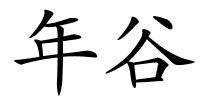 年谷